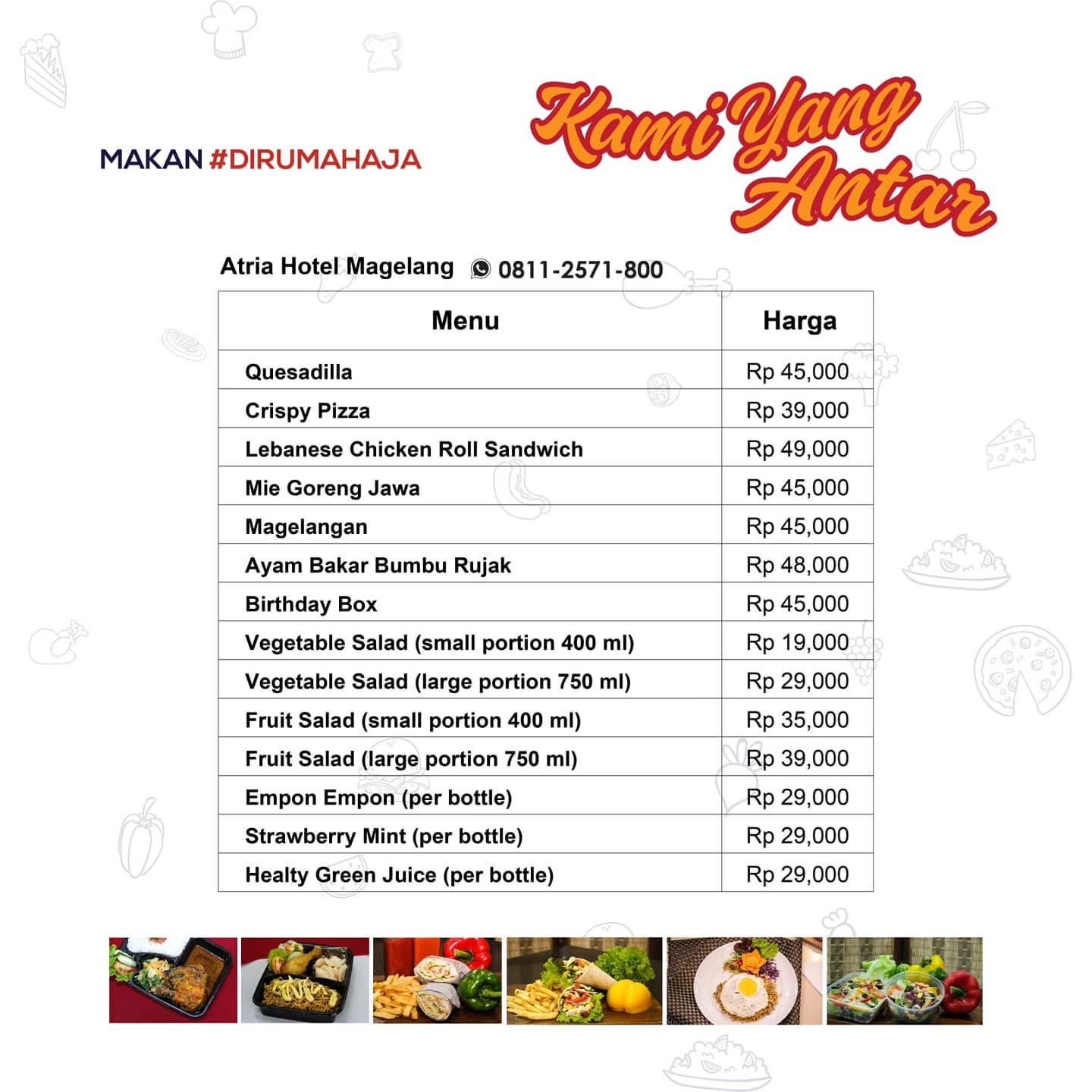 MAKAN #DIRUMAHAJA

Kami Yang Antar

Atria Hotel Magelang 0811-2571-800

| Menu | Harga |
|---|---|
| Quesadilla | Rp 45,000 |
| Crispy Pizza | Rp 39,000 |
| Lebanese Chicken Roll Sandwich | Rp 49,000 |
| Mie Goreng Jawa | Rp 45,000 |
| Magelangan | Rp 45,000 |
| Ayam Bakar Bumbu Rujak | Rp 48,000 |
| Birthday Box | Rp 45,000 |
| Vegetable Salad (small portion 400 ml) | Rp 19,000 |
| Vegetable Salad (large portion 750 ml) | Rp 29,000 |
| Fruit Salad (small portion 400 ml) | Rp 35,000 |
| Fruit Salad (large portion 750 ml) | Rp 39,000 |
| Empon Empon (per bottle) | Rp 29,000 |
| Strawberry Mint (per bottle) | Rp 29,000 |
| Healty Green Juice (per bottle) | Rp 29,000 |